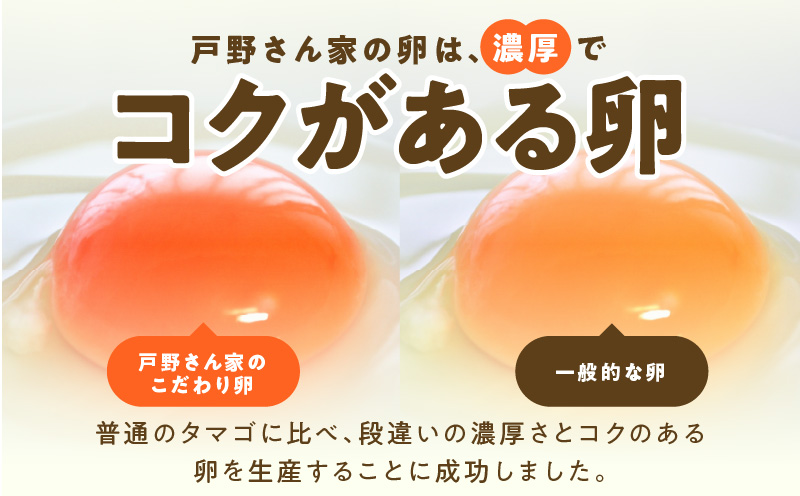 戸野さん家の卵は、濃厚で

コクがある卵

戸野さん家の
こだわり卵

一般的な卵

普通のタマゴに比べ、段違いの濃厚さとコクのある卵を生産することに成功しました。